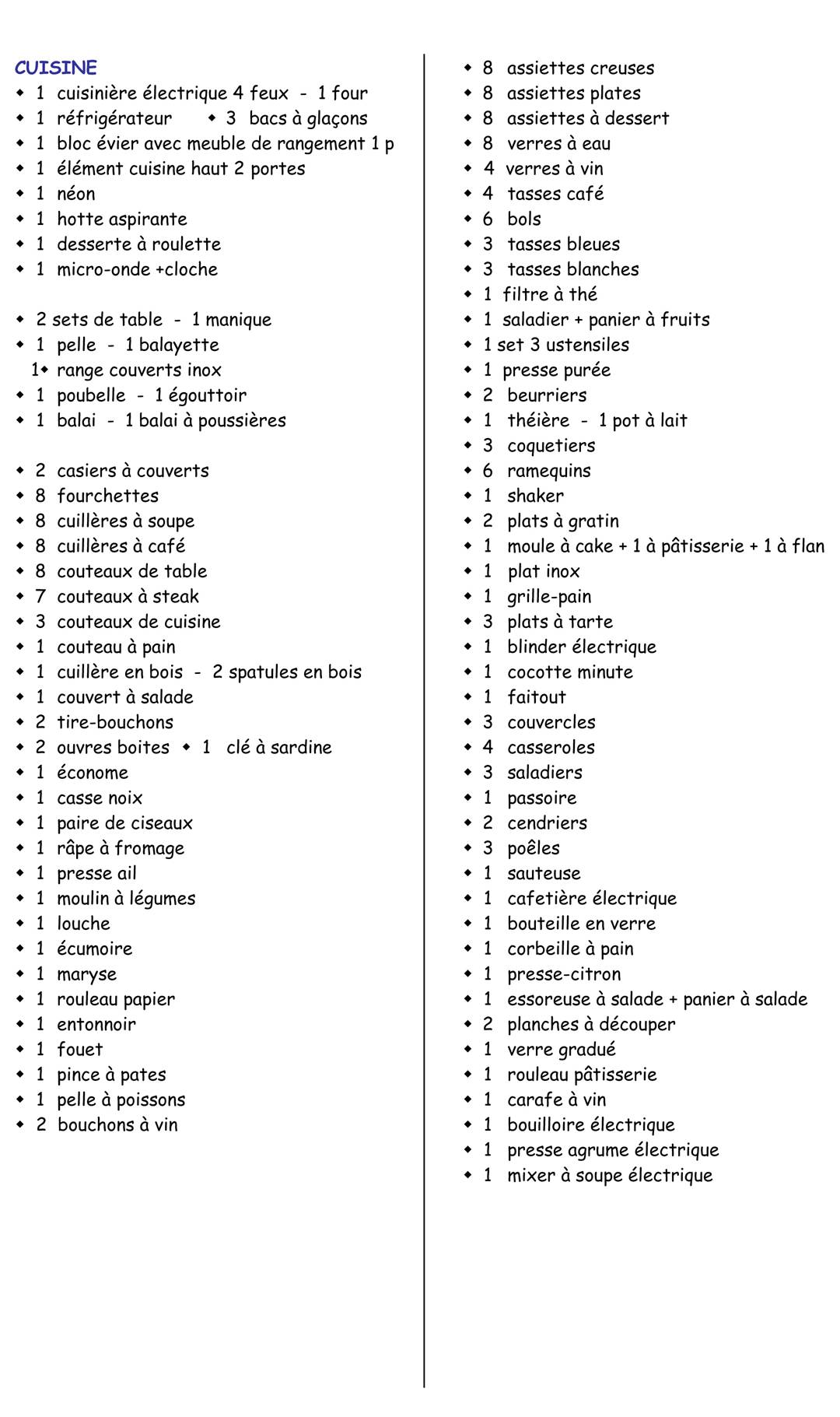 CUISINE
◆ 1 cuisinière électrique 4 feux - 1 four
◆ 1 réfrigérateur ◆ 3 bacs à glaçons
◆ 1 bloc évier avec meuble de rangement 1 p
◆ 1 élément cuisine haut 2 portes
◆ 1 néon
◆ 1 hotte aspirante
◆ 1 desserte à roulette
◆ 1 micro-onde +cloche

◆ 2 sets de table - 1 manique
◆ 1 pelle - 1 balayette
1◆ range couverts inox
◆ 1 poubelle - 1 égouttoir
◆ 1 balai - 1 balai à poussières

◆ 2 casiers à couverts
◆ 8 fourchettes
◆ 8 cuillères à soupe
◆ 8 cuillères à café
◆ 8 couteaux de table
◆ 7 couteaux à steak
◆ 3 couteaux de cuisine
◆ 1 couteau à pain
◆ 1 cuillère en bois - 2 spatules en bois
◆ 1 couvert à salade
◆ 2 tire-bouchons
◆ 2 ouvres boites ◆ 1 clé à sardine
◆ 1 économe
◆ 1 casse noix
◆ 1 paire de ciseaux
◆ 1 râpe à fromage
◆ 1 presse ail
◆ 1 moulin à légumes
◆ 1 louche
◆ 1 écumoire
◆ 1 maryse
◆ 1 rouleau papier
◆ 1 entonnoir
◆ 1 fouet
◆ 1 pince à pates
◆ 1 pelle à poissons
◆ 2 bouchons à vin

◆ 8 assiettes creuses
◆ 8 assiettes plates
◆ 8 assiettes à dessert
◆ 8 verres à eau
◆ 4 verres à vin
◆ 4 tasses café
◆ 6 bols
◆ 3 tasses bleues
◆ 3 tasses blanches
◆ 1 filtre à thé
◆ 1 saladier + panier à fruits
◆ 1 set 3 ustensiles
◆ 1 presse purée
◆ 2 beurriers
◆ 1 théière - 1 pot à lait
◆ 3 coquetiers
◆ 6 ramequins
◆ 1 shaker
◆ 2 plats à gratin
◆ 1 moule à cake + 1 à pâtisserie + 1 à flan
◆ 1 plat inox
◆ 1 grille-pain
◆ 3 plats à tarte
◆ 1 blinder électrique
◆ 1 cocotte minute
◆ 1 faitout
◆ 3 couvercles
◆ 4 casseroles
◆ 3 saladiers
◆ 1 passoire
◆ 2 cendriers
◆ 3 poêles
◆ 1 sauteuse
◆ 1 cafetière électrique
◆ 1 bouteille en verre
◆ 1 corbeille à pain
◆ 1 presse-citron
◆ 1 essoreuse à salade + panier à salade
◆ 2 planches à découper
◆ 1 verre gradué
◆ 1 rouleau pâtisserie
◆ 1 carafe à vin
◆ 1 bouilloire électrique
◆ 1 presse agrume électrique
◆ 1 mixer à soupe électrique